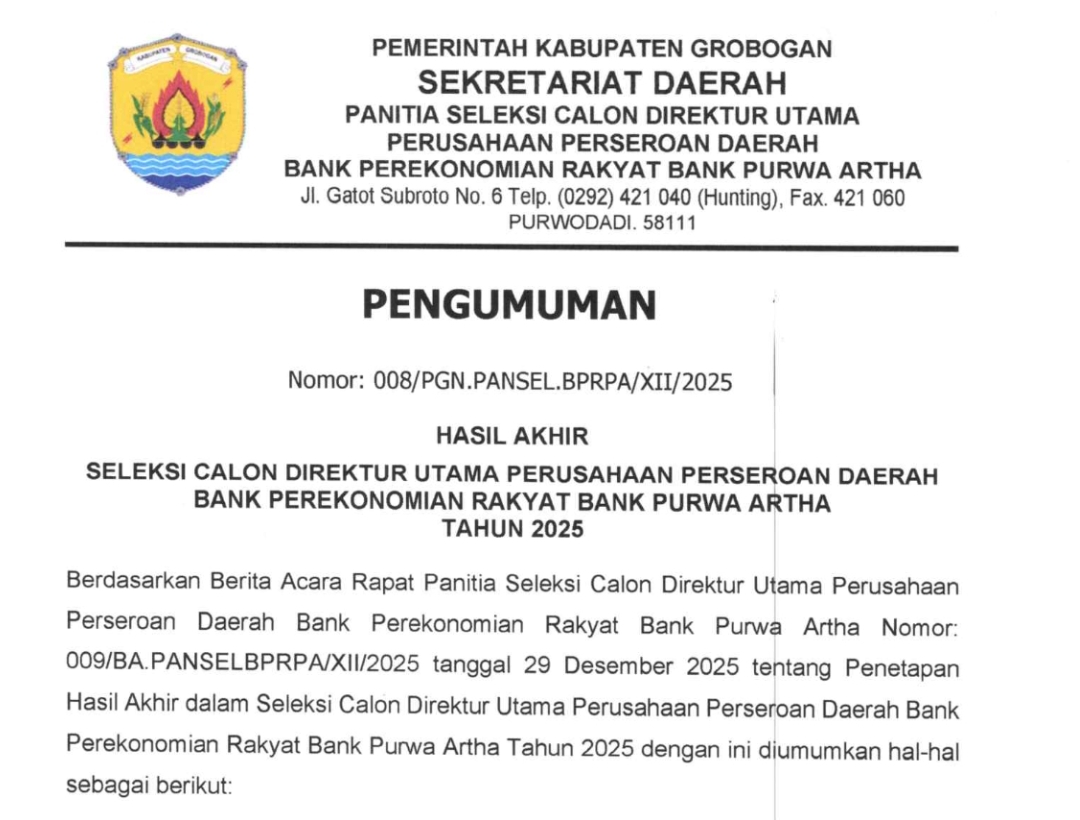 KABUPATEN GROBOGAN

PEMERINTAH KABUPATEN GROBOGAN
SEKRETARIAT DAERAH
PANITIA SELEKSI CALON DIREKTUR UTAMA
PERUSAHAAN PERSEROAN DAERAH
BANK PEREKONOMIAN RAKYAT BANK PURWA ARTHA
Jl. Gatot Subroto No. 6 Telp. (0292) 421 040 (Hunting), Fax. 421 060
PURWODADI. 58111

PENGUMUMAN

Nomor: 008/PGN.PANSEL.BPRPA/XII/2025

HASIL AKHIR
SELEKSI CALON DIREKTUR UTAMA PERUSAHAAN PERSEROAN DAERAH
BANK PEREKONOMIAN RAKYAT BANK PURWA ARTHA
TAHUN 2025

Berdasarkan Berita Acara Rapat Panitia Seleksi Calon Direktur Utama Perusahaan Perseroan Daerah Bank Perekonomian Rakyat Bank Purwa Artha Nomor: 009/BA.PANSELBPRPA/XII/2025 tanggal 29 Desember 2025 tentang Penetapan Hasil Akhir dalam Seleksi Calon Direktur Utama Perusahaan Perseroan Daerah Bank Perekonomian Rakyat Bank Purwa Artha Tahun 2025 dengan ini diumumkan hal-hal sebagai berikut: